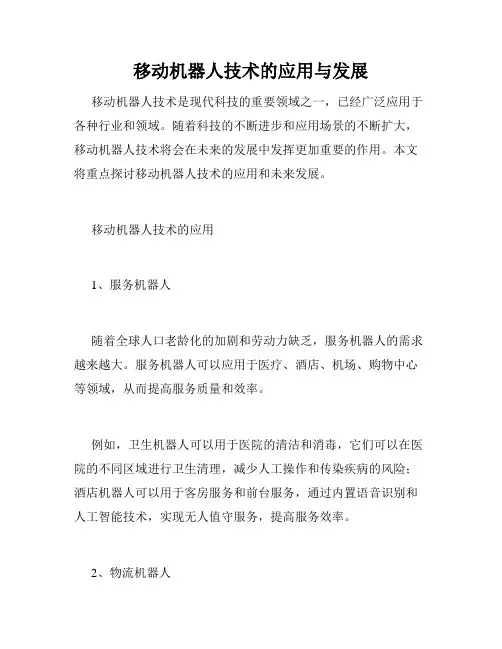 移动机器人技术的应用与发展

移动机器人技术是现代科技的重要领域之一，已经广泛应用于各种行业和领域。随着科技的不断进步和应用场景的不断扩大，移动机器人技术将会在未来的发展中发挥更加重要的作用。本文将重点探讨移动机器人技术的应用和未来发展。

移动机器人技术的应用

1、服务机器人

随着全球人口老龄化的加剧和劳动力缺乏，服务机器人的需求越来越大。服务机器人可以应用于医疗、酒店、机场、购物中心等领域，从而提高服务质量和效率。

例如，卫生机器人可以用于医院的清洁和消毒，它们可以在医院的不同区域进行卫生清理，减少人工操作和传染疾病的风险；酒店机器人可以用于客房服务和前台服务，通过内置语音识别和人工智能技术，实现无人值守服务，提高服务效率。

2、物流机器人